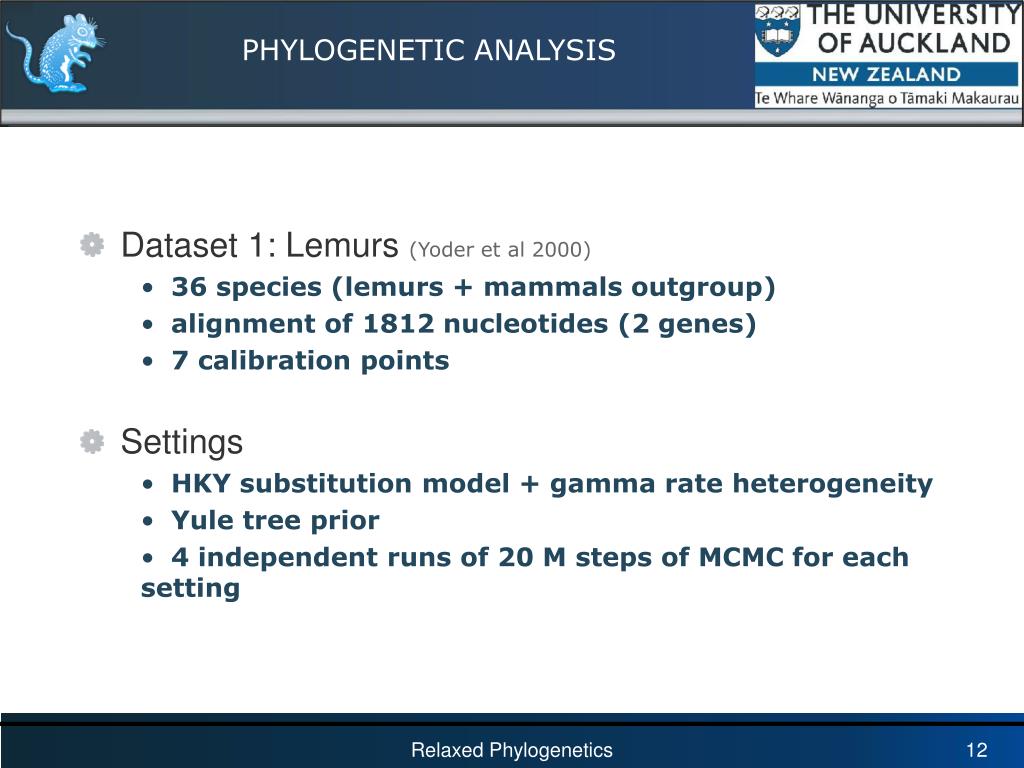 PHYLOGENETIC ANALYSIS

THE UNIVERSITY OF AUCKLAND
NEW ZEALAND
Te Whare Wānanga o Tāmaki Makaurau

Dataset 1: Lemurs (Yoder et al 2000)
• 36 species (lemurs + mammals outgroup)
• alignment of 1812 nucleotides (2 genes)
• 7 calibration points

Settings
• HKY substitution model + gamma rate heterogeneity
• Yule tree prior
• 4 independent runs of 20 M steps of MCMC for each setting

Relaxed Phylogenetics

12